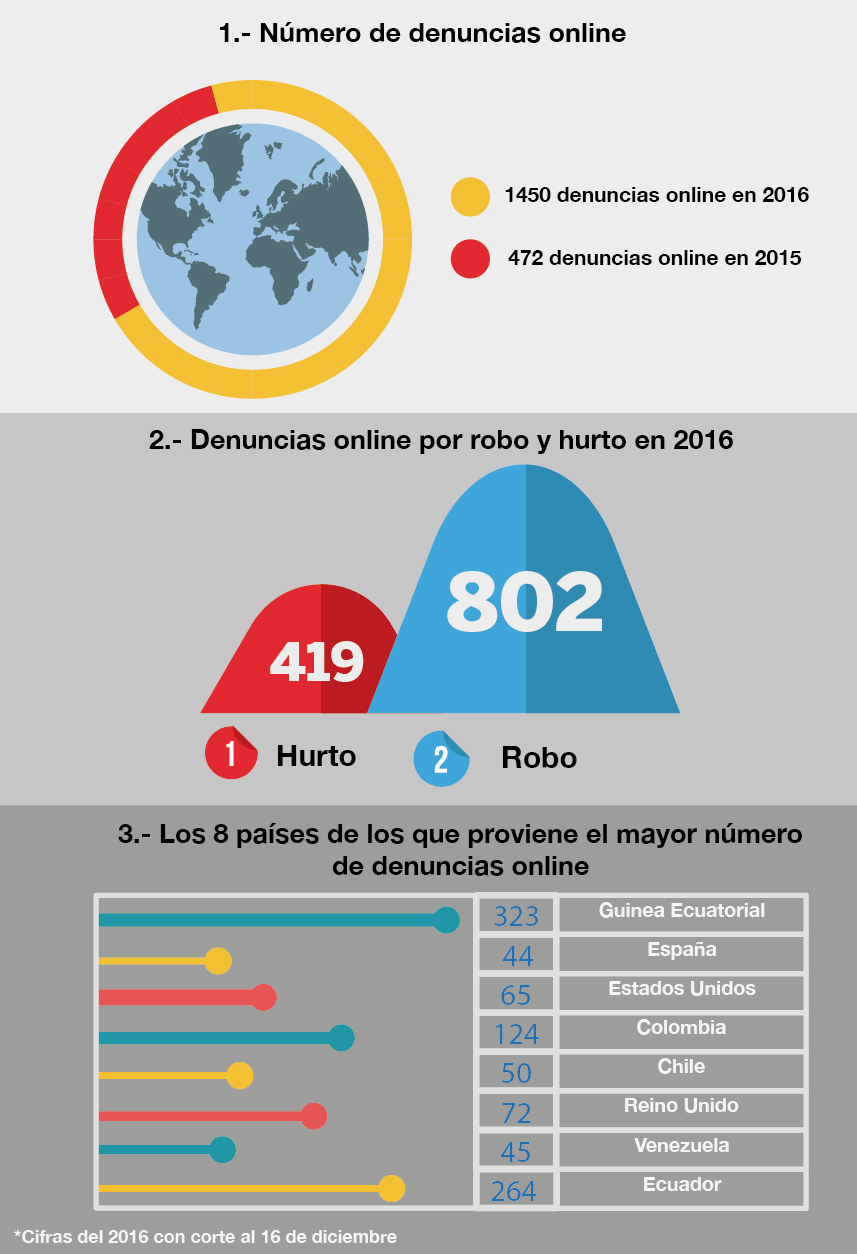 1.- Número de denuncias online

1450 denuncias online en 2016

472 denuncias online en 2015

2.- Denuncias online por robo y hurto en 2016

419

802

1 Hurto

2 Robo

3.- Los 8 países de los que proviene el mayor número de denuncias online

| 323 | Guinea Ecuatorial |
|---|---|
| 44 | España |
| 65 | Estados Unidos |
| 124 | Colombia |
| 50 | Chile |
| 72 | Reino Unido |
| 45 | Venezuela |
| 264 | Ecuador |

*Cifras del 2016 con corte al 16 de diciembre